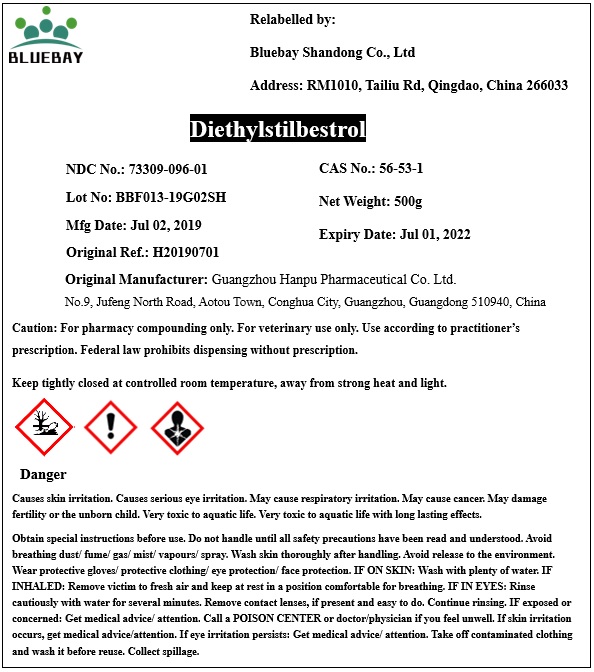 BLUEBAY

Relabelled by:

Bluebay Shandong Co., Ltd

Address: RM1010, Tailiu Rd, Qingdao, China 266033

Diethylstilbestrol

NDC No.: 73309-096-01

Lot No: BBF013-19G02SH

Mfg Date: Jul 02, 2019

Original Ref.: H20190701

CAS No.: 56-53-1

Net Weight: 500g

Expiry Date: Jul 01, 2022

Original Manufacturer: Guangzhou Hanpu Pharmaceutical Co. Ltd.

No.9, Jufeng North Road, Aotou Town, Conghua City, Guangzhou, Guangdong 510940, China

Caution: For pharmacy compounding only. For veterinary use only. Use according to practitioner's prescription. Federal law prohibits dispensing without prescription.

Keep tightly closed at controlled room temperature, away from strong heat and light.

Danger

Causes skin irritation. Causes serious eye irritation. May cause respiratory irritation. May cause cancer. May damage fertility or the unborn child. Very toxic to aquatic life. Very toxic to aquatic life with long lasting effects.

Obtain special instructions before use. Do not handle until all safety precautions have been read and understood. Avoid breathing dust/ fume/ gas/ mist/ vapours/ spray. Wash skin thoroughly after handling. Avoid release to the environment. Wear protective gloves/ protective clothing/ eye protection/ face protection. IF ON SKIN: Wash with plenty of water. IF INHALED: Remove victim to fresh air and keep at rest in a position comfortable for breathing. IF IN EYES: Rinse cautiously with water for several minutes. Remove contact lenses, if present and easy to do. Continue rinsing. IF exposed or concerned: Get medical advice/ attention. Call a POISON CENTER or doctor/physician if you feel unwell. If skin irritation occurs, get medical advice/attention. If eye irritation persists: Get medical advice/ attention. Take off contaminated clothing and wash it before reuse. Collect spillage.